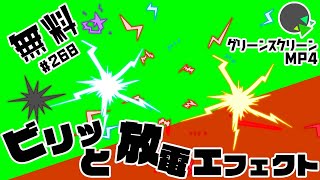 無料
#268

グリーンスクリーン
MP4

ビリッと放電エフェクト